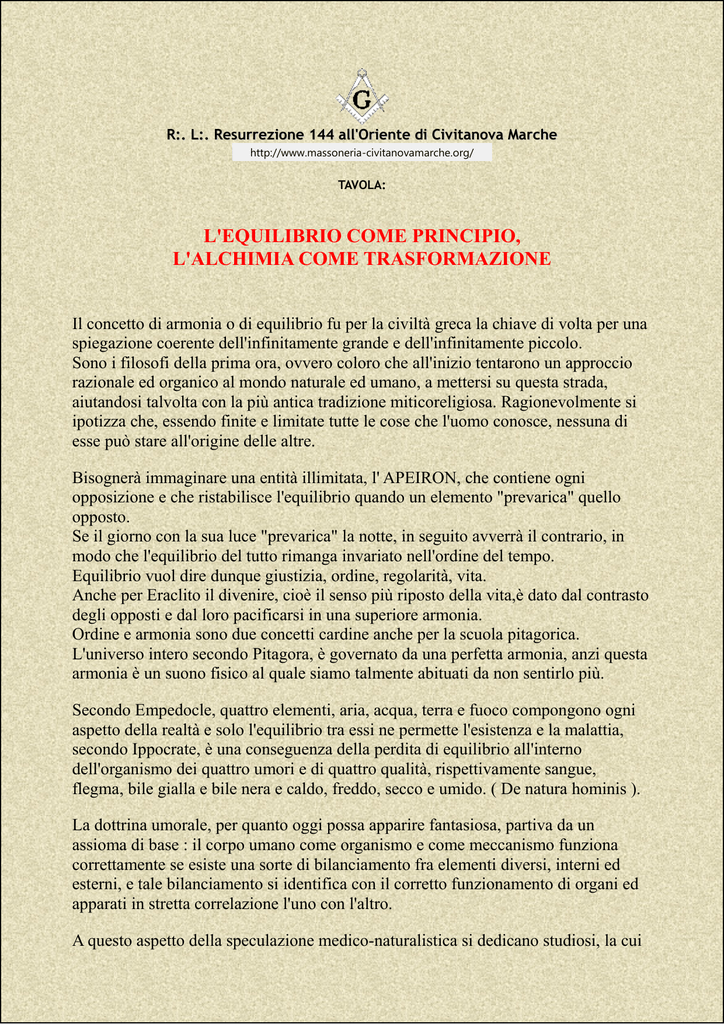 G

R:. L:. Resurrezione 144 all'Oriente di Civitanova Marche
http://www.massoneria-civitanovamarche.org/

TAVOLA:

L'EQUILIBRIO COME PRINCIPIO,
L'ALCHIMIA COME TRASFORMAZIONE

Il concetto di armonia o di equilibrio fu per la civiltà greca la chiave di volta per una spiegazione coerente dell'infinitamente grande e dell'infinitamente piccolo.
Sono i filosofi della prima ora, ovvero coloro che all'inizio tentarono un approccio razionale ed organico al mondo naturale ed umano, a mettersi su questa strada, aiutandosi talvolta con la più antica tradizione miticoreligiosa. Ragionevolmente si ipotizza che, essendo finite e limitate tutte le cose che l'uomo conosce, nessuna di esse può stare all'origine delle altre.

Bisognerà immaginare una entità illimitata, l' APEIRON, che contiene ogni opposizione e che ristabilisce l'equilibrio quando un elemento "prevarica" quello opposto.
Se il giorno con la sua luce "prevarica" la notte, in seguito avverrà il contrario, in modo che l'equilibrio del tutto rimanga invariato nell'ordine del tempo.
Equilibrio vuol dire dunque giustizia, ordine, regolarità, vita.
Anche per Eraclito il divenire, cioè il senso più riposto della vita,è dato dal contrasto degli opposti e dal loro pacificarsi in una superiore armonia.
Ordine e armonia sono due concetti cardine anche per la scuola pitagorica.
L'universo intero secondo Pitagora, è governato da una perfetta armonia, anzi questa armonia è un suono fisico al quale siamo talmente abituati da non sentirlo più.

Secondo Empedocle, quattro elementi, aria, acqua, terra e fuoco compongono ogni aspetto della realtà e solo l'equilibrio tra essi ne permette l'esistenza e la malattia, secondo Ippocrate, è una conseguenza della perdita di equilibrio all'interno dell'organismo dei quattro umori e di quattro qualità, rispettivamente sangue, flegma, bile gialla e bile nera e caldo, freddo, secco e umido. ( De natura hominis ).

La dottrina umorale, per quanto oggi possa apparire fantasiosa, partiva da un assioma di base : il corpo umano come organismo e come meccanismo funziona correttamente se esiste una sorte di bilanciamento fra elementi diversi, interni ed esterni, e tale bilanciamento si identifica con il corretto funzionamento di organi ed apparati in stretta correlazione l'uno con l'altro.

A questo aspetto della speculazione medico-naturalistica si dedicano studiosi, la cui